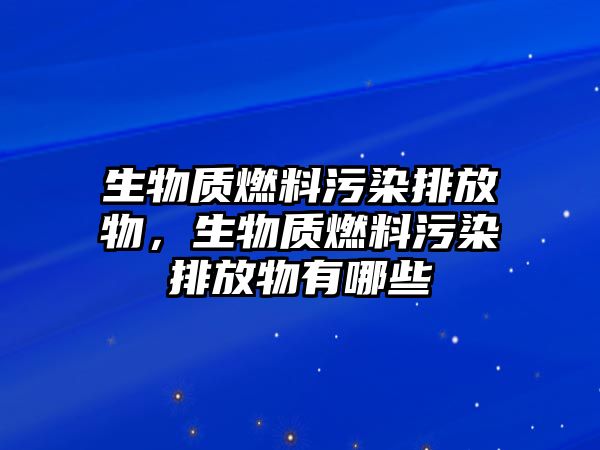 生物质燃料污染排放物，生物质燃料污染排放物有哪些